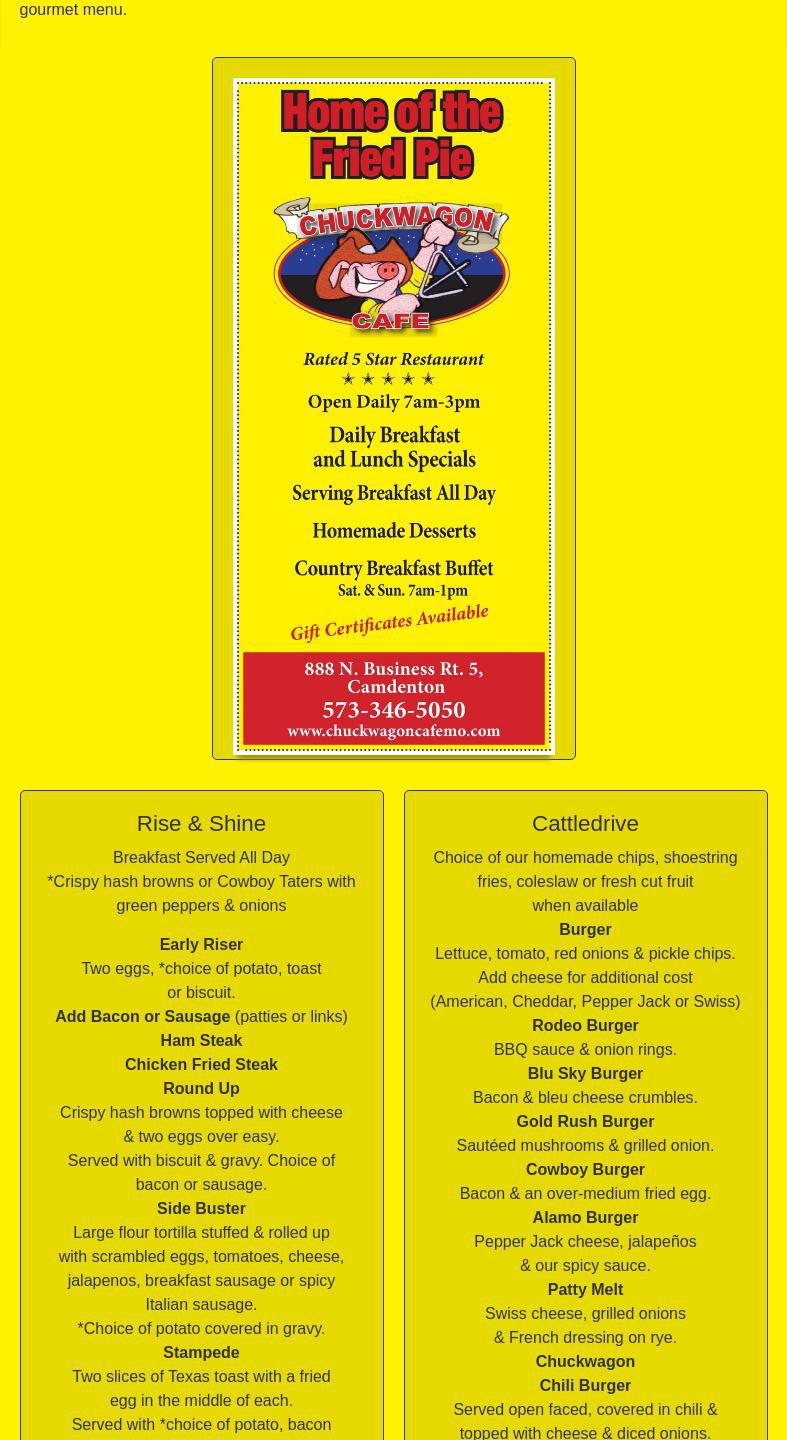 gourmet menu.

Home of the Fried Pie

CHUCKWAGON CAFE

Rated 5 Star Restaurant
★ ★ ★ ★ ★
Open Daily 7am-3pm

Daily Breakfast and Lunch Specials

Serving Breakfast All Day

Homemade Desserts

Country Breakfast Buffet
Sat. & Sun. 7am-1pm

Gift Certificates Available

888 N. Business Rt. 5, Camdenton
573-346-5050
www.chuckwagoncafemo.com

Rise & Shine

Breakfast Served All Day
*Crispy hash browns or Cowboy Taters with green peppers & onions

Early Riser
Two eggs, *choice of potato, toast or biscuit.
Add Bacon or Sausage (patties or links)
Ham Steak
Chicken Fried Steak
Round Up
Crispy hash browns topped with cheese & two eggs over easy.
Served with biscuit & gravy. Choice of bacon or sausage.
Side Buster
Large flour tortilla stuffed & rolled up with scrambled eggs, tomatoes, cheese, jalapenos, breakfast sausage or spicy Italian sausage.
*Choice of potato covered in gravy.
Stampede
Two slices of Texas toast with a fried egg in the middle of each.
Served with *choice of potato, bacon

Cattledrive

Choice of our homemade chips, shoestring fries, coleslaw or fresh cut fruit when available
Burger
Lettuce, tomato, red onions & pickle chips.
Add cheese for additional cost
(American, Cheddar, Pepper Jack or Swiss)
Rodeo Burger
BBQ sauce & onion rings.
Blu Sky Burger
Bacon & bleu cheese crumbles.
Gold Rush Burger
Sautéed mushrooms & grilled onion.
Cowboy Burger
Bacon & an over-medium fried egg.
Alamo Burger
Pepper Jack cheese, jalapeños & our spicy sauce.
Patty Melt
Swiss cheese, grilled onions & French dressing on rye.
Chuckwagon Chili Burger
Served open faced, covered in chili & topped with cheese & diced onions.